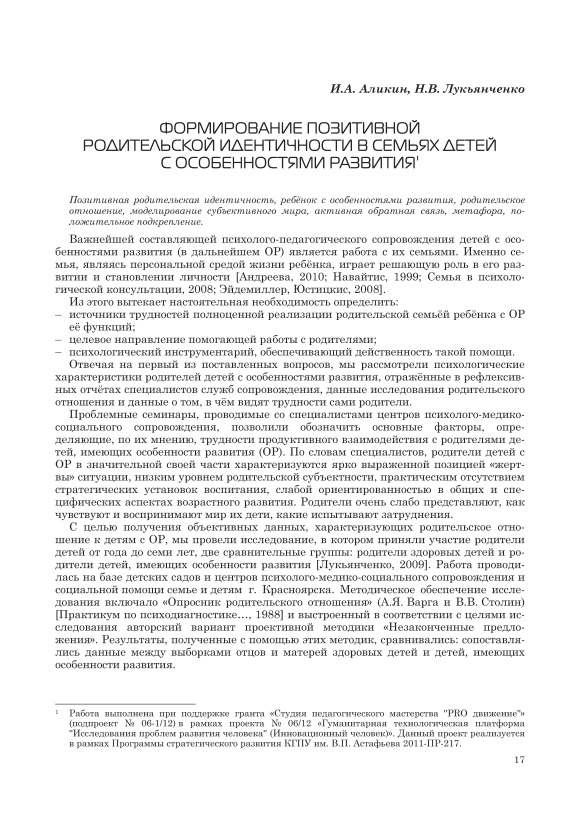 И.А. Аликин, Н.В. Лукьянченко

ФОРМИРОВАНИЕ ПОЗИТИВНОЙ РОДИТЕЛЬСКОЙ ИДЕНТИЧНОСТИ В СЕМЬЯХ ДЕТЕЙ С ОСОБЕННОСТЯМИ РАЗВИТИЯ$^1$

Позитивная родительская идентичность, ребёнок с особенностями развития, родительское отношение, моделирование субъективного мира, активная обратная связь, метафора, положительное подкрепление.

Важнейшей составляющей психолого-педагогического сопровождения детей с особенностями развития (в дальнейшем ОР) является работа с их семьями. Именно семья, являясь персональной средой жизни ребёнка, играет решающую роль в его развитии и становлении личности [Андреева, 2010; Навайтис, 1999; Семья в психологической консультации, 2008; Эйдемиллер, Юстицкис, 2008].

Из этого вытекает настоятельная необходимость определить:
– источники трудностей полноценной реализации родительской семьёй ребёнка с ОР её функций;
– целевое направление помогающей работы с родителями;
– психологический инструментарий, обеспечивающий действенность такой помощи.

Отвечая на первый из поставленных вопросов, мы рассмотрели психологические характеристики родителей детей с особенностями развития, отражённые в рефлексивных отчётах специалистов служб сопровождения, данные исследования родительского отношения и данные о том, в чём видят трудности сами родители.

Проблемные семинары, проводимые со специалистами центров психолого-медико-социального сопровождения, позволили обозначить основные факторы, определяющие, по их мнению, трудности продуктивного взаимодействия с родителями детей, имеющих особенности развития (ОР). По словам специалистов, родители детей с ОР в значительной своей части характеризуются ярко выраженной позицией «жертвы» ситуации, низким уровнем родительской субъектности, практическим отсутствием стратегических установок воспитания, слабой ориентированностью в общих и специфических аспектах возрастного развития. Родители очень слабо представляют, как чувствуют и воспринимают мир их дети, какие испытывают затруднения.

С целью получения объективных данных, характеризующих родительское отношение к детям с ОР, мы провели исследование, в котором приняли участие родители детей от года до семи лет, две сравнительные группы: родители здоровых детей и родители детей, имеющих особенности развития [Лукьянченко, 2009]. Работа проводилась на базе детских садов и центров психолого-медико-социального сопровождения и социальной помощи семье и детям г. Красноярска. Методическое обеспечение исследования включало «Опросник родительского отношения» (А.Я. Варга и В.В. Столин) [Практикум по психодиагностике..., 1988] и выстроенный в соответствии с целями исследования авторский вариант проективной методики «Незаконченные предложения». Результаты, полученные с помощью этих методик, сравнивались: сопоставлялись данные между выборками отцов и матерей здоровых детей и детей, имеющих особенности развития.

$^1$ Работа выполнена при поддержке гранта «Студия педагогического мастерства "PRO движение"» (подпроект № 06-1/12) в рамках проекта № 06/12 «Гуманитарная технологическая платформа "Исследования проблем развития человека" (Инновационный человек)». Данный проект реализуется в рамках Программы стратегического развития КГПУ им. В.П. Астафьева 2011-ПР-217.

17